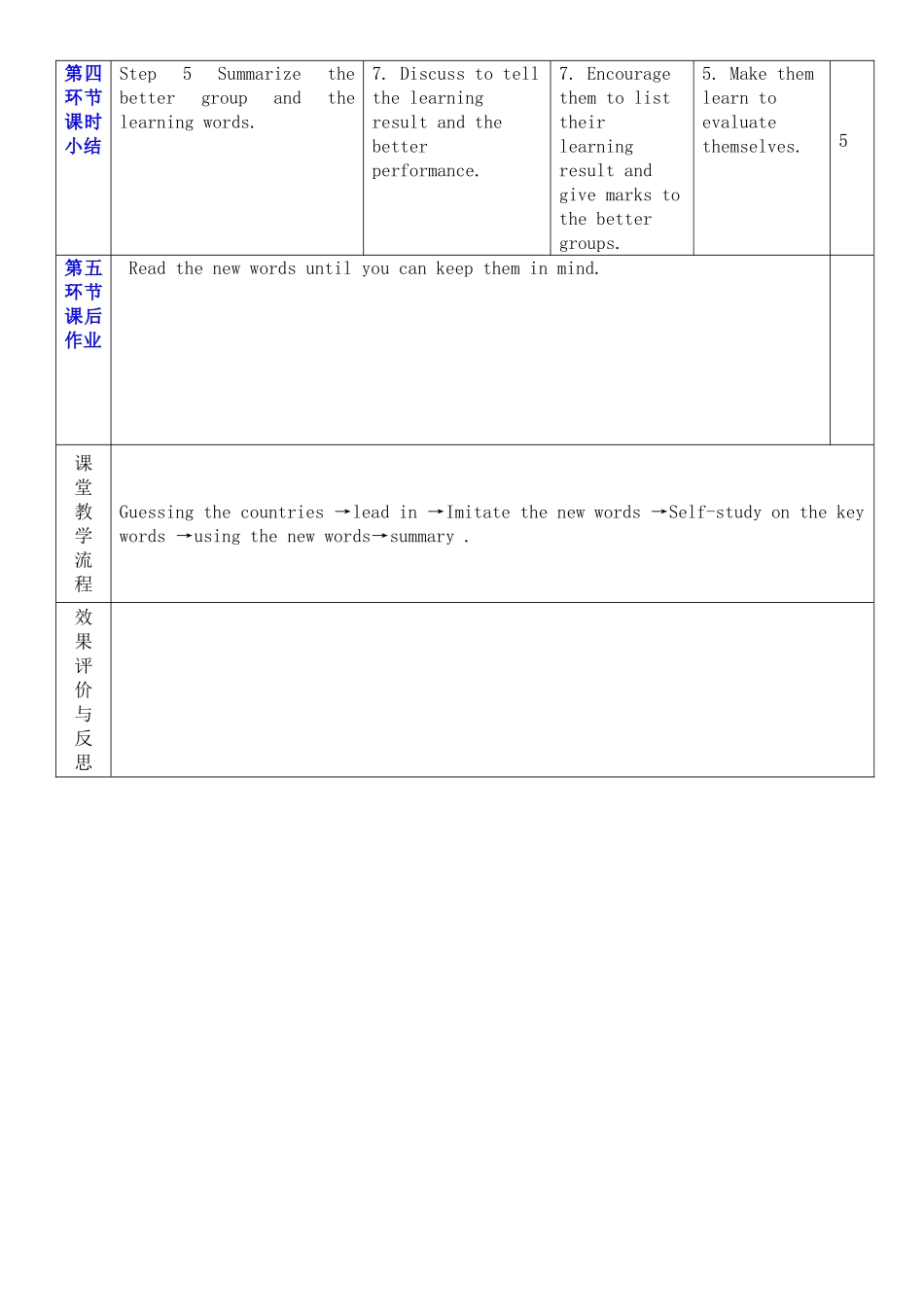 | 第四环节课时小结 | Step 5 Summarize the better group and the learning words. | 7. Discuss to tell the learning result and the better performance. | 7. Encourage them to list their learning result and give marks to the better groups. | 5. Make them learn to evaluate themselves. | 5 |
|---|---|---|---|---|---|
| 第五环节课后作业 | Read the new words until you can keep them in mind. | | | | |
| 课堂教学流程 | Guessing the countries →lead in →Imitate the new words →Self-study on the key words →using the new words→summary . | | | | |
| 效果评价与反思 | | | | | |